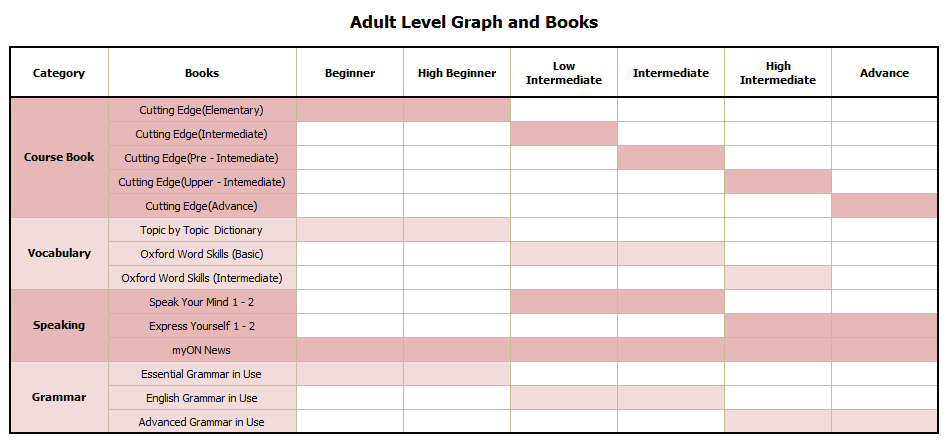 Adult Level Graph and Books

| Category | Books | Beginner | High Beginner | Low Intermediate | Intermediate | High Intermediate | Advance |
|---|---|---|---|---|---|---|---|
| Course Book | Cutting Edge(Elementary) | | | | | | |
| | Cutting Edge(Intermediate) | | | | | | |
| | Cutting Edge(Pre - Intemediate) | | | | | | |
| | Cutting Edge(Upper - Intemediate) | | | | | | |
| | Cutting Edge(Advance) | | | | | | |
| Vocabulary | Topic by Topic Dictionary | | | | | | |
| | Oxford Word Skills (Basic) | | | | | | |
| | Oxford Word Skills (Intermediate) | | | | | | |
| Speaking | Speak Your Mind 1 - 2 | | | | | | |
| | Express Yourself 1 - 2 | | | | | | |
| | myON News | | | | | | |
| Grammar | Essential Grammar in Use | | | | | | |
| | English Grammar in Use | | | | | | |
| | Advanced Grammar in Use | | | | | | |